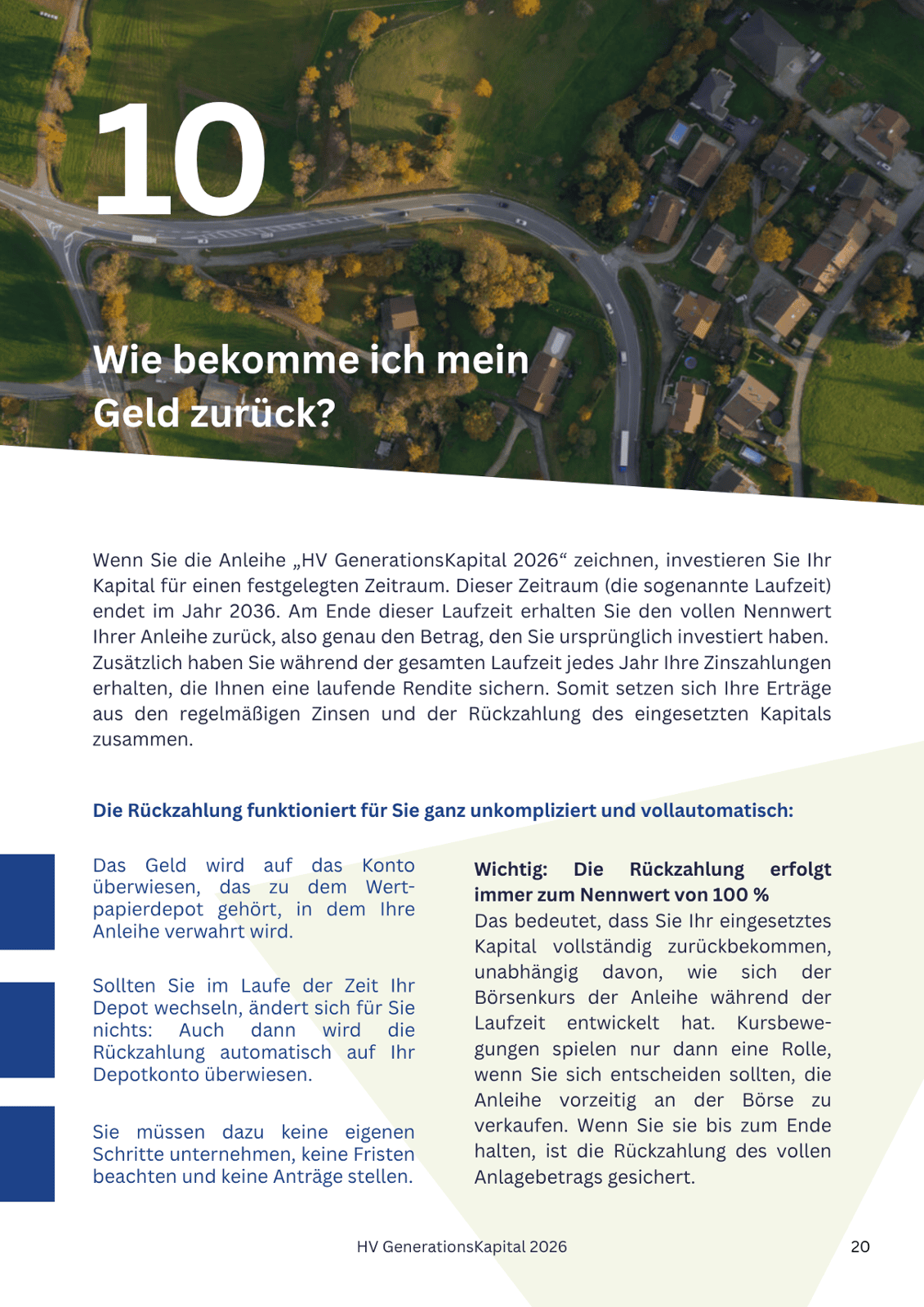 10

Wie bekomme ich mein Geld zurück?

Wenn Sie die Anleihe „HV GenerationsKapital 2026“ zeichnen, investieren Sie Ihr Kapital für einen festgelegten Zeitraum. Dieser Zeitraum (die sogenannte Laufzeit) endet im Jahr 2036. Am Ende dieser Laufzeit erhalten Sie den vollen Nennwert Ihrer Anleihe zurück, also genau den Betrag, den Sie ursprünglich investiert haben. Zusätzlich haben Sie während der gesamten Laufzeit jedes Jahr Ihre Zinszahlungen erhalten, die Ihnen eine laufende Rendite sichern. Somit setzen sich Ihre Erträge aus den regelmäßigen Zinsen und der Rückzahlung des eingesetzten Kapitals zusammen.

Die Rückzahlung funktioniert für Sie ganz unkompliziert und vollautomatisch:

Das Geld wird auf das Konto überwiesen, das zu dem Wertpapierdepot gehört, in dem Ihre Anleihe verwahrt wird.

Sollten Sie im Laufe der Zeit Ihr Depot wechseln, ändert sich für Sie nichts: Auch dann wird die Rückzahlung automatisch auf Ihr Depotkonto überwiesen.

Sie müssen dazu keine eigenen Schritte unternehmen, keine Fristen beachten und keine Anträge stellen.

Wichtig: Die Rückzahlung erfolgt immer zum Nennwert von 100 %
Das bedeutet, dass Sie Ihr eingesetztes Kapital vollständig zurückbekommen, unabhängig davon, wie sich der Börsenkurs der Anleihe während der Laufzeit entwickelt hat. Kursbewegungen spielen nur dann eine Rolle, wenn Sie sich entscheiden sollten, die Anleihe vorzeitig an der Börse zu verkaufen. Wenn Sie sie bis zum Ende halten, ist die Rückzahlung des vollen Anlagebetrags gesichert.

HV GenerationsKapital 2026

20